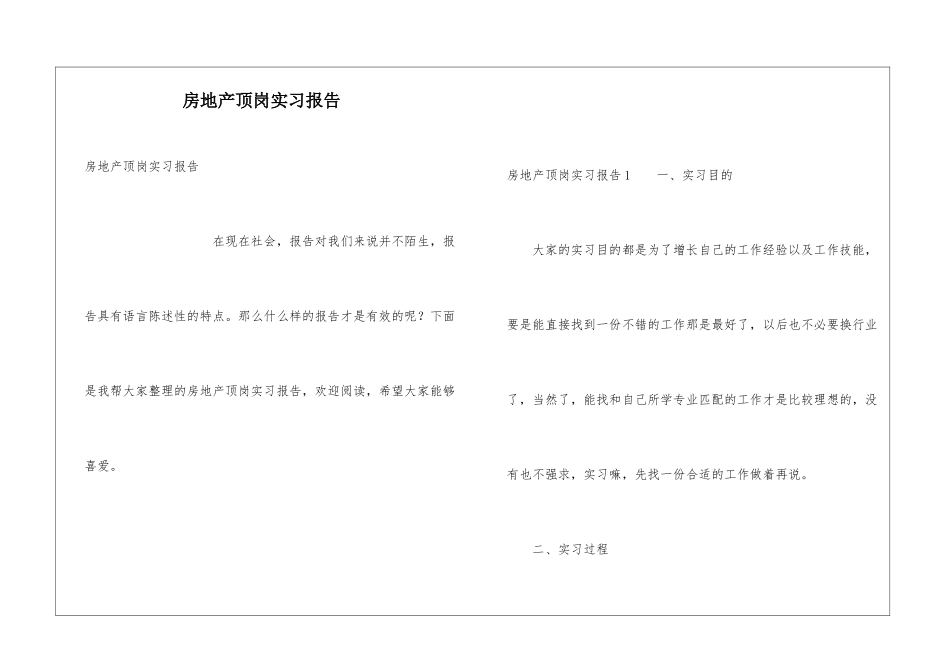 房地产顶岗实习报告

房地产顶岗实习报告

在现在社会，报告对我们来说并不陌生，报告具有语言陈述性的特点。那么什么样的报告才是有效的呢？下面是我帮大家整理的房地产顶岗实习报告，欢迎阅读，希望大家能够喜爱。

房地产顶岗实习报告1　　一、实习目的

大家的实习目的都是为了增长自己的工作经验以及工作技能，要是能直接找到一份不错的工作那是最好了，以后也不必要换行业了，当然了，能找和自己所学专业匹配的工作才是比较理想的，没有也不强求，实习嘛，先找一份合适的工作做着再说。

二、实习过程